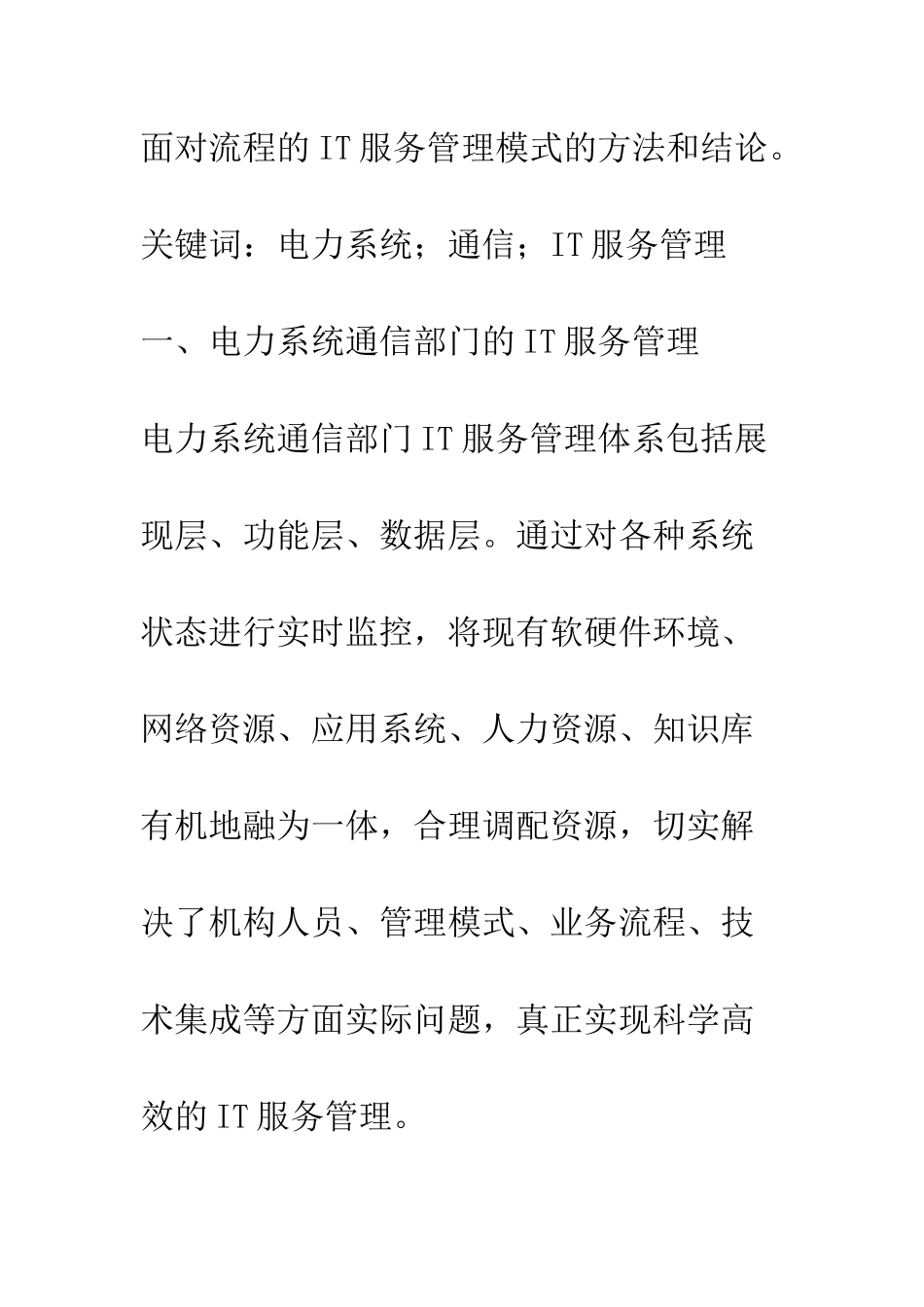 面对流程的 IT 服务管理模式的方法和结论。

关键词：电力系统；通信；IT 服务管理

一、电力系统通信部门的 IT 服务管理

电力系统通信部门 IT 服务管理体系包括展现层、功能层、数据层。通过对各种系统状态进行实时监控，将现有软硬件环境、网络资源、应用系统、人力资源、知识库有机地融为一体，合理调配资源，切实解决了机构人员、管理模式、业务流程、技术集成等方面实际问题，真正实现科学高效的 IT 服务管理。